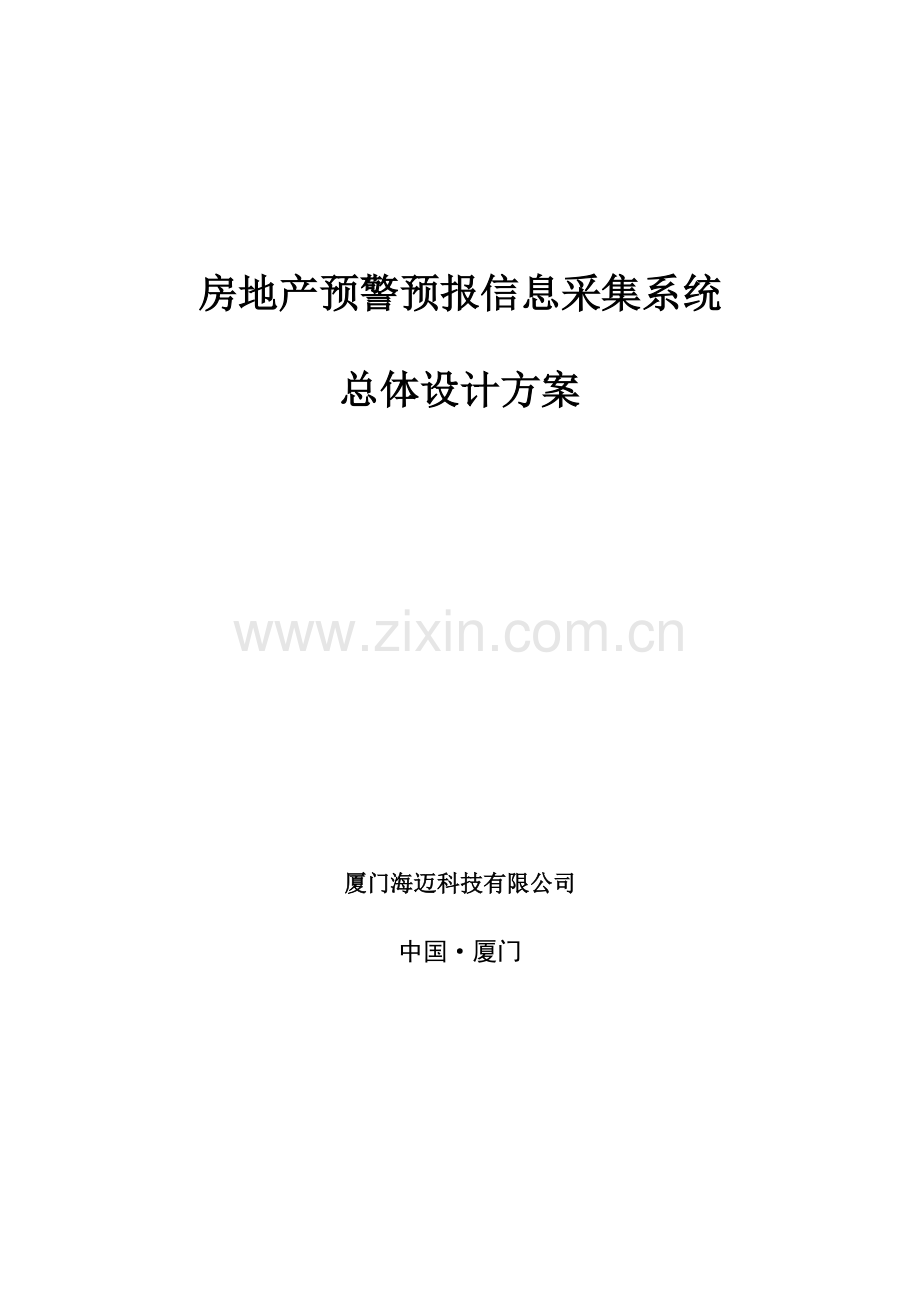 房地产预警预报信息采集系统

总体设计方案

www.zixin.com.cn

厦门海迈科技有限公司

中国·厦门